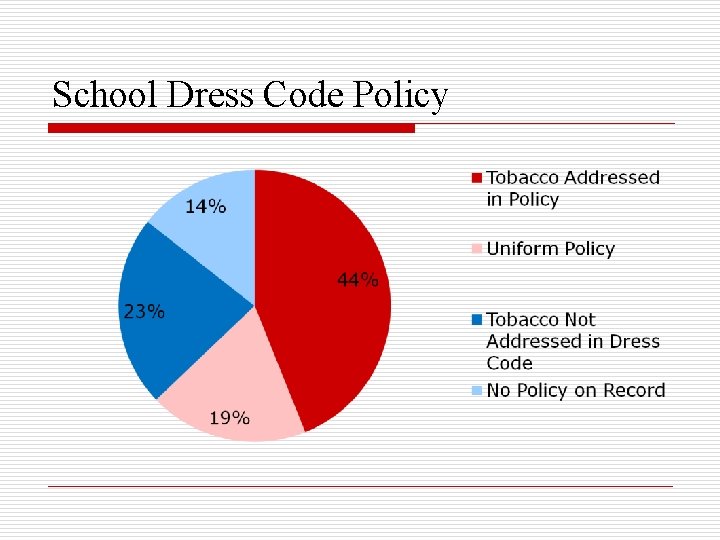 School Dress Code Policy

14%

44%

23%

19%

Tobacco Addressed in Policy

Uniform Policy

Tobacco Not Addressed in Dress Code

No Policy on Record